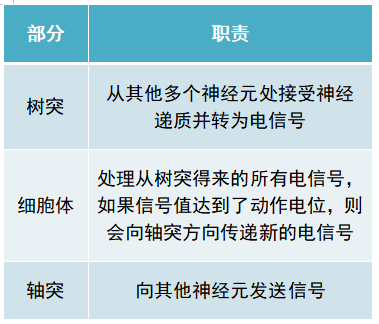 | 部分 | 职责 |
|---|---|
| 树突 | 从其他多个神经元处接受神经递质并转为电信号 |
| 细胞体 | 处理从树突得来的所有电信号，如果信号值达到了动作电位，则会向轴突方向传递新的电信号 |
| 轴突 | 向其他神经元发送信号 |